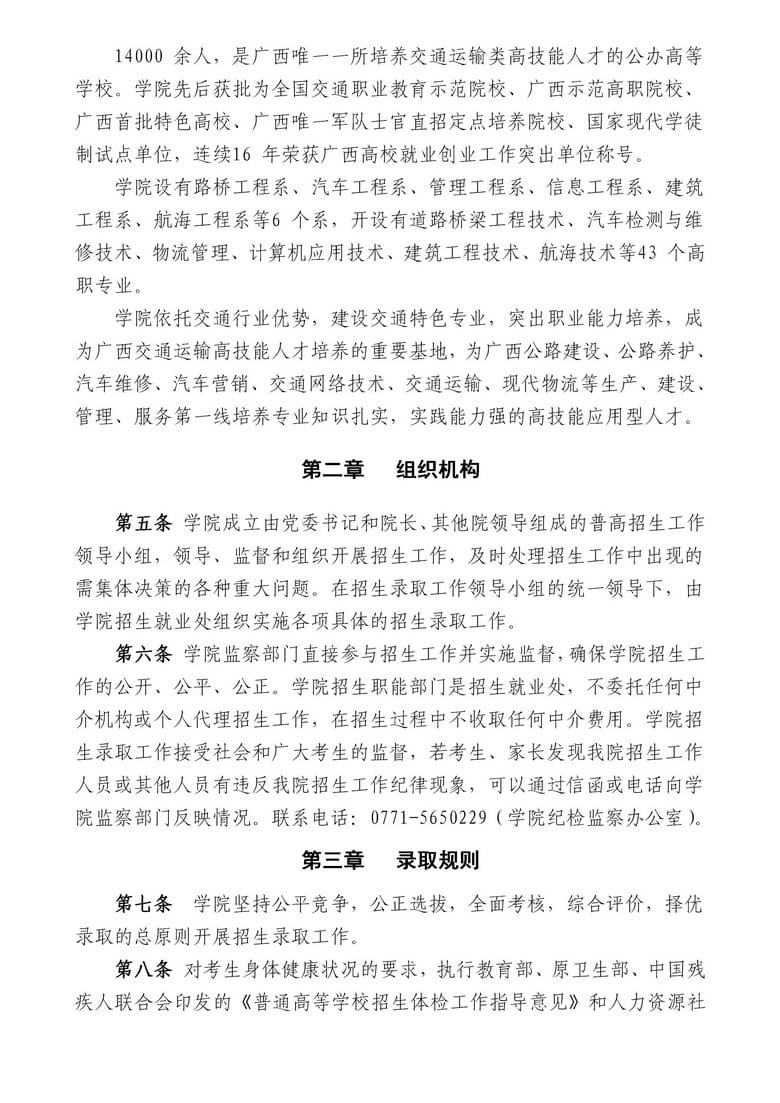 14000 余人，是广西唯一一所培养交通运输类高技能人才的公办高等学校。学院先后获批为全国交通职业教育示范院校、广西示范高职院校、广西首批特色高校、广西唯一军队士官直招定点培养院校、国家现代学徒制试点单位，连续16 年荣获广西高校就业创业工作突出单位称号。

学院设有路桥工程系、汽车工程系、管理工程系、信息工程系、建筑工程系、航海工程系等6 个系，开设有道路桥梁工程技术、汽车检测与维修技术、物流管理、计算机应用技术、建筑工程技术、航海技术等43 个高职专业。

学院依托交通行业优势，建设交通特色专业，突出职业能力培养，成为广西交通运输高技能人才培养的重要基地，为广西公路建设、公路养护、汽车维修、汽车营销、交通网络技术、交通运输、现代物流等生产、建设、管理、服务第一线培养专业知识扎实，实践能力强的高技能应用型人才。

第二章　组织机构

第五条 学院成立由党委书记和院长、其他院领导组成的普高招生工作领导小组，领导、监督和组织开展招生工作，及时处理招生工作中出现的需集体决策的各种重大问题。在招生录取工作领导小组的统一领导下，由学院招生就业处组织实施各项具体的招生录取工作。

第六条 学院监察部门直接参与招生工作并实施监督，确保学院招生工作的公开、公平、公正。学院招生职能部门是招生就业处，不委托任何中介机构或个人代理招生工作，在招生过程中不收取任何中介费用。学院招生录取工作接受社会和广大考生的监督，若考生、家长发现我院招生工作人员或其他人员有违反我院招生工作纪律现象，可以通过信函或电话向学院监察部门反映情况。联系电话：0771-5650229（学院纪检监察办公室）。

第三章　录取规则

第七条　学院坚持公平竞争，公正选拔，全面考核，综合评价，择优录取的总原则开展招生录取工作。

第八条 对考生身体健康状况的要求，执行教育部、原卫生部、中国残疾人联合会印发的《普通高等学校招生体检工作指导意见》和人力资源社